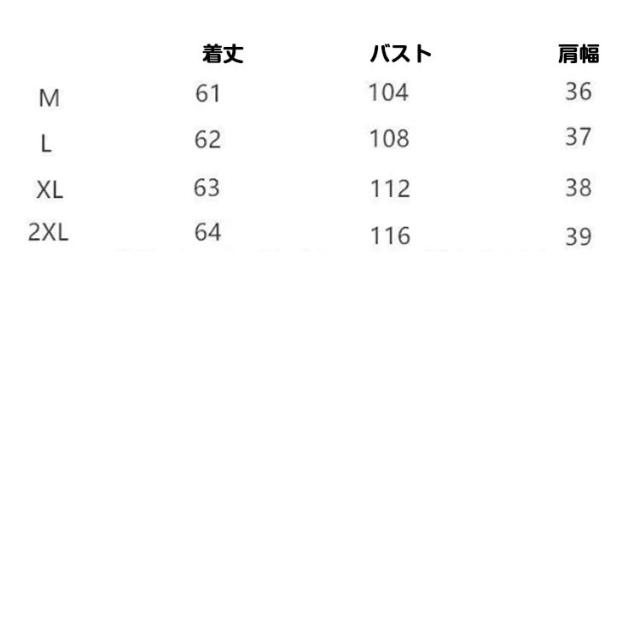 |  | 着丈 | バスト | 肩幅 |
|---|---|---|---|
| M | 61 | 104 | 36 |
| L | 62 | 108 | 37 |
| XL | 63 | 112 | 38 |
| 2XL | 64 | 116 | 39 |